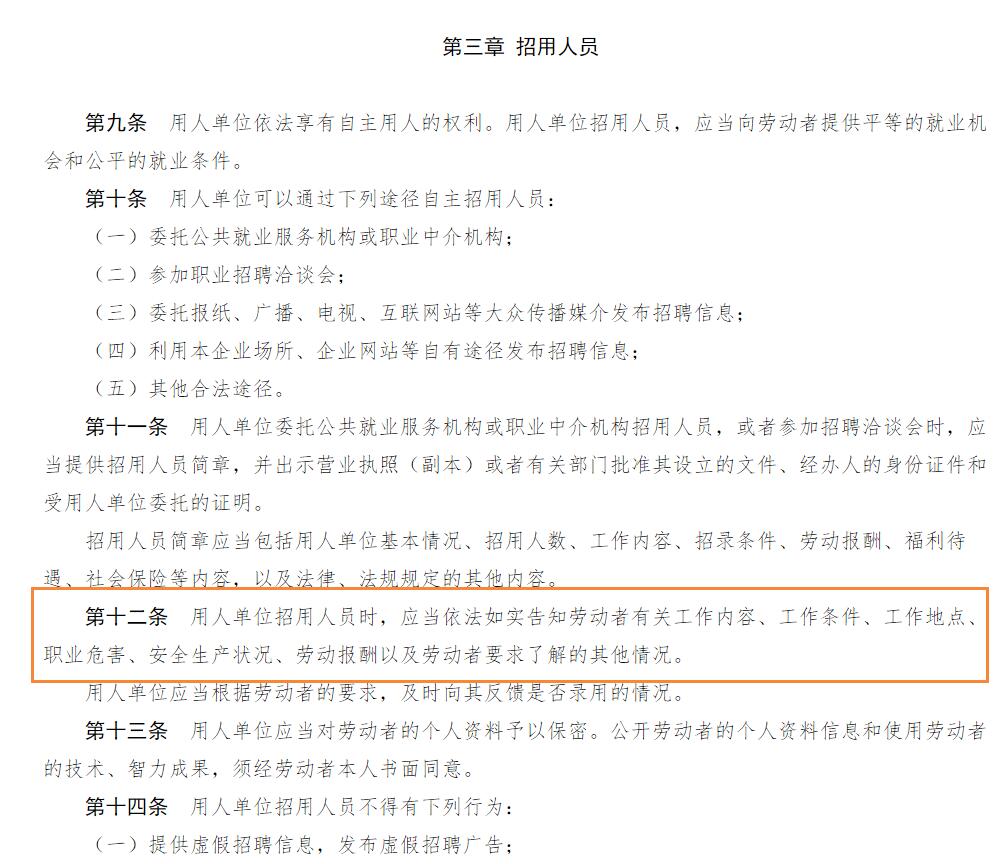 第三章 招用人员

第九条 用人单位依法享有自主用人的权利。用人单位招用人员，应当向劳动者提供平等的就业机会和公平的就业条件。

第十条 用人单位可以通过下列途径自主招用人员：

（一）委托公共就业服务机构或职业中介机构；

（二）参加职业招聘洽谈会；

（三）委托报纸、广播、电视、互联网站等大众传播媒介发布招聘信息；

（四）利用本企业场所、企业网站等自有途径发布招聘信息；

（五）其他合法途径。

第十一条 用人单位委托公共就业服务机构或职业中介机构招用人员，或者参加招聘洽谈会时，应当提供招用人员简章，并出示营业执照（副本）或者有关部门批准其设立的文件、经办人的身份证件和受用人单位委托的证明。

招用人员简章应当包括用人单位基本情况、招用人数、工作内容、招录条件、劳动报酬、福利待遇、社会保险等内容，以及法律、法规规定的其他内容。

第十二条 用人单位招用人员时，应当依法如实告知劳动者有关工作内容、工作条件、工作地点、职业危害、安全生产状况、劳动报酬以及劳动者要求了解的其他情况。

用人单位应当根据劳动者的要求，及时向其反馈是否录用的情况。

第十三条 用人单位应当对劳动者的个人资料予以保密。公开劳动者的个人资料信息和使用劳动者的技术、智力成果，须经劳动者本人书面同意。

第十四条 用人单位招用人员不得有下列行为：

（一）提供虚假招聘信息，发布虚假招聘广告；